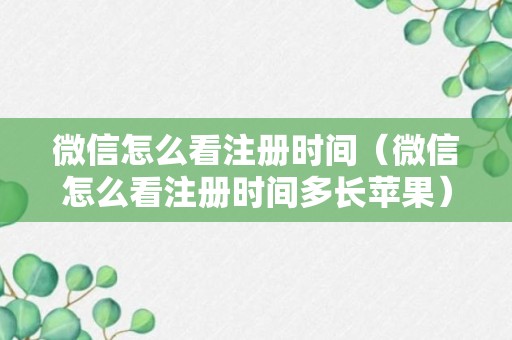 微信怎么看注册时间（微信怎么看注册时间多长苹果）